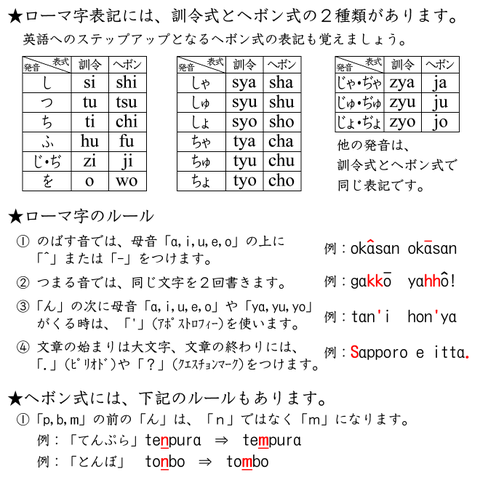 ★ローマ字表記には、訓令式とヘボン式の２種類があります。
英語へのステップアップとなるヘボン式の表記も覚えましょう。

| 発音＼表式 | 訓令 | ヘボン |
|---|---|---|
| し | si | shi |
| つ | tu | tsu |
| ち | ti | chi |
| ふ | hu | fu |
| じ・ぢ | zi | ji |
| を | o | wo |

| 発音＼表式 | 訓令 | ヘボン |
|---|---|---|
| しゃ | sya | sha |
| しゅ | syu | shu |
| しょ | syo | sho |
| ちゃ | tya | cha |
| ちゅ | tyu | chu |
| ちょ | tyo | cho |

| 発音＼表式 | 訓令 | ヘボン |
|---|---|---|
| じゃ・ぢゃ | zya | ja |
| じゅ・ぢゅ | zyu | ju |
| じょ・ぢょ | zyo | jo |

他の発音は、訓令式とヘボン式で同じ表記です。

★ローマ字のルール

① のばす音では、母音「a, i, u, e, o」の上に「^」または「-」をつけます。 例：okâsan okāsan

② つまる音では、同じ文字を２回書きます。 例：gakkō yahhô!

③「ん」の次に母音「a, i, u, e, o」や「ya, yu, yo」がくる時は、「'」（アポストロフィー）を使います。 例：tan'i hon'ya

④ 文章の始まりは大文字、文章の終わりには、「.」（ピリオド）や「？」（クエスチョンマーク）をつけます。 例：Sapporo e itta.

★ヘボン式には、下記のルールもあります。
①「p, b, m」の前の「ん」は、「n」ではなく「m」になります。
例：「てんぷら」tenpura ⇒ tempura
例：「とんぼ」 tonbo ⇒ tombo